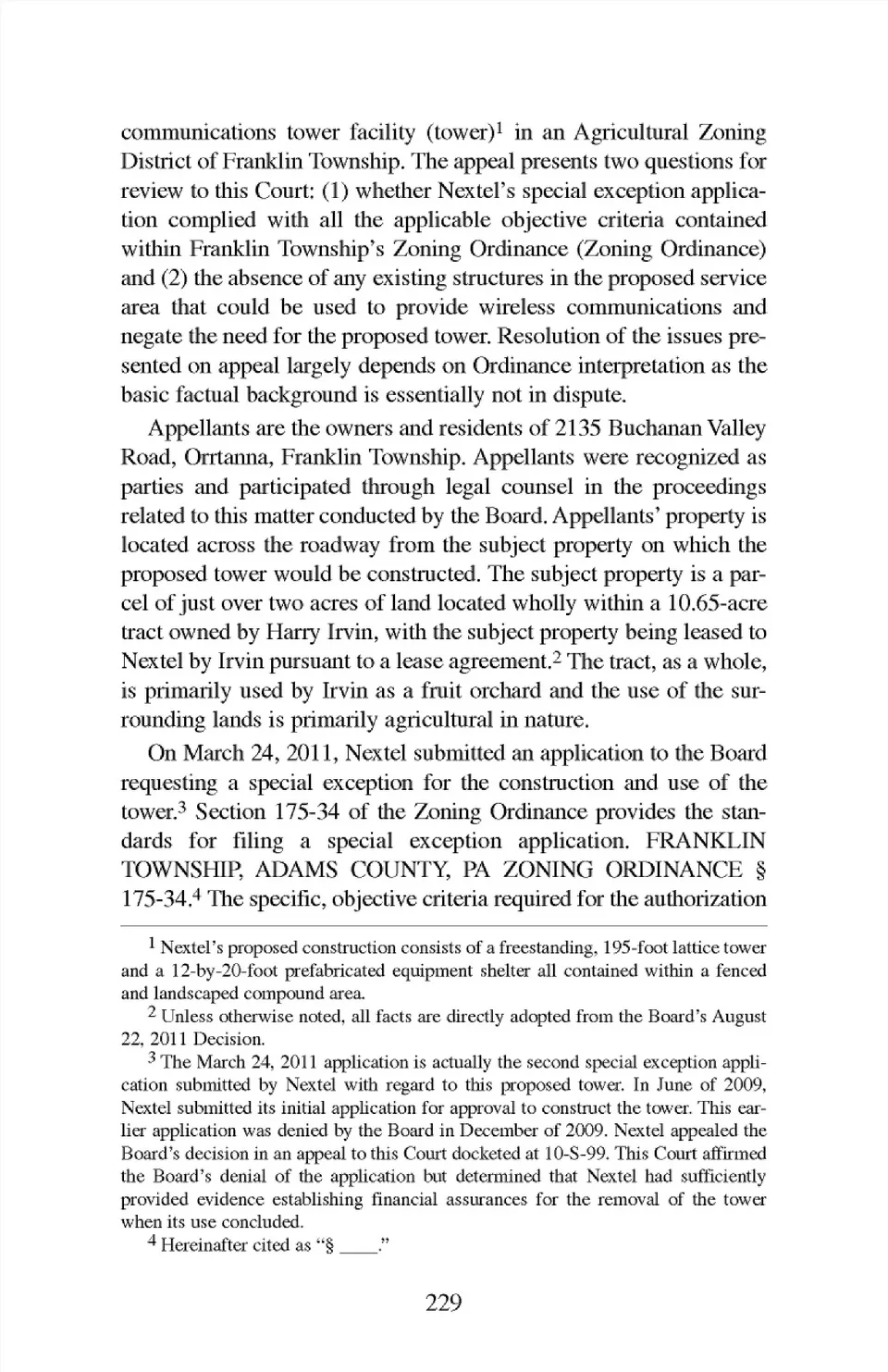 communications tower facility (tower)$^1$ in an Agricultural Zoning District of Franklin Township. The appeal presents two questions for review to this Court: (1) whether Nextel's special exception application complied with all the applicable objective criteria contained within Franklin Township's Zoning Ordinance (Zoning Ordinance) and (2) the absence of any existing structures in the proposed service area that could be used to provide wireless communications and negate the need for the proposed tower. Resolution of the issues presented on appeal largely depends on Ordinance interpretation as the basic factual background is essentially not in dispute.

Appellants are the owners and residents of 2135 Buchanan Valley Road, Orrtanna, Franklin Township. Appellants were recognized as parties and participated through legal counsel in the proceedings related to this matter conducted by the Board. Appellants' property is located across the roadway from the subject property on which the proposed tower would be constructed. The subject property is a parcel of just over two acres of land located wholly within a 10.65-acre tract owned by Harry Irvin, with the subject property being leased to Nextel by Irvin pursuant to a lease agreement.$^2$ The tract, as a whole, is primarily used by Irvin as a fruit orchard and the use of the surrounding lands is primarily agricultural in nature.

On March 24, 2011, Nextel submitted an application to the Board requesting a special exception for the construction and use of the tower.$^3$ Section 175-34 of the Zoning Ordinance provides the standards for filing a special exception application. FRANKLIN TOWNSHIP, ADAMS COUNTY, PA ZONING ORDINANCE § 175-34.$^4$ The specific, objective criteria required for the authorization

$^1$ Nextel's proposed construction consists of a freestanding, 195-foot lattice tower and a 12-by-20-foot prefabricated equipment shelter all contained within a fenced and landscaped compound area.

$^2$ Unless otherwise noted, all facts are directly adopted from the Board's August 22, 2011 Decision.

$^3$ The March 24, 2011 application is actually the second special exception application submitted by Nextel with regard to this proposed tower. In June of 2009, Nextel submitted its initial application for approval to construct the tower. This earlier application was denied by the Board in December of 2009. Nextel appealed the Board's decision in an appeal to this Court docketed at 10-S-99. This Court affirmed the Board's denial of the application but determined that Nextel had sufficiently provided evidence establishing financial assurances for the removal of the tower when its use concluded.

$^4$ Hereinafter cited as "§ ____."

229